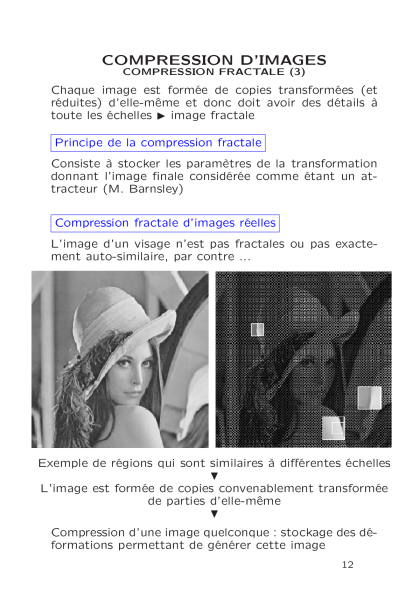 COMPRESSION D'IMAGES
COMPRESSION FRACTALE (3)

Chaque image est formée de copies transformées (et réduites) d'elle-même et donc doit avoir des détails à toute les échelles ► image fractale

Principe de la compression fractale

Consiste à stocker les paramètres de la transformation donnant l'image finale considérée comme étant un attracteur (M. Barnsley)

Compression fractale d'images réelles

L'image d'un visage n'est pas fractales ou pas exactement auto-similaire, par contre ...

Exemple de régions qui sont similaires à différentes échelles
▼
L'image est formée de copies convenablement transformée de parties d'elle-même
▼
Compression d'une image quelconque : stockage des déformations permettant de générer cette image

12